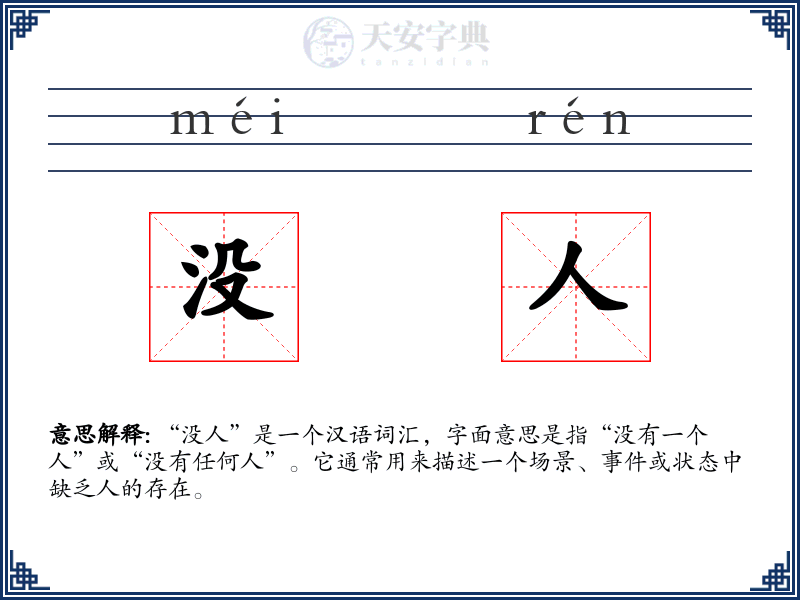 天安字典
tanzidian

méi rén

没 人

意思解释: “没人”是一个汉语词汇，字面意思是指“没有一个人”或“没有任何人”。它通常用来描述一个场景、事件或状态中缺乏人的存在。